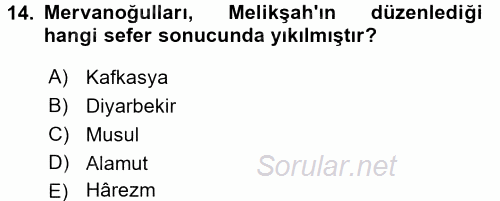 14. Mervanoğulları, Melikşah'ın düzenlediği hangi sefer sonucunda yıkılmıştır?

A) Kafkasya
B) Diyarbekir
C) Musul
D) Alamut
E) Hârezm

Sorular.net